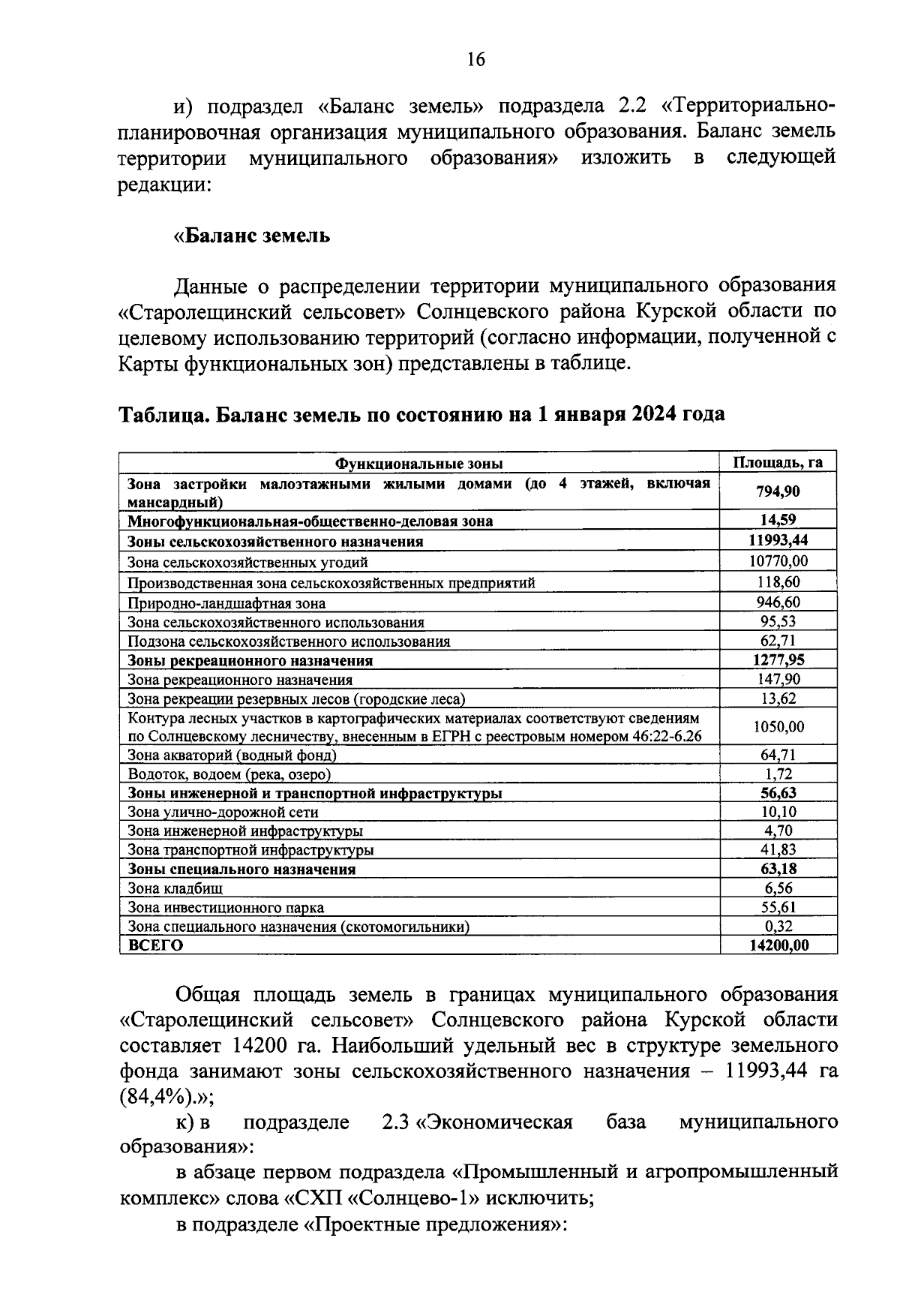 16

и) подраздел «Баланс земель» подраздела 2.2 «Территориально-планировочная организация муниципального образования. Баланс земель территории муниципального образования» изложить в следующей редакции:

«Баланс земель

Данные о распределении территории муниципального образования «Старолещинский сельсовет» Солнцевского района Курской области по целевому использованию территорий (согласно информации, полученной с Карты функциональных зон) представлены в таблице.

Таблица. Баланс земель по состоянию на 1 января 2024 года

| Функциональные зоны | Площадь, га |
|---|---|
| Зона застройки малоэтажными жилыми домами (до 4 этажей, включая мансардный) | 794,90 |
| Многофункциональная-общественно-деловая зона | 14,59 |
| Зоны сельскохозяйственного назначения | 11993,44 |
| Зона сельскохозяйственных угодий | 10770,00 |
| Производственная зона сельскохозяйственных предприятий | 118,60 |
| Природно-ландшафтная зона | 946,60 |
| Зона сельскохозяйственного использования | 95,53 |
| Подзона сельскохозяйственного использования | 62,71 |
| Зоны рекреационного назначения | 1277,95 |
| Зона рекреационного назначения | 147,90 |
| Зона рекреации резервных лесов (городские леса) | 13,62 |
| Контура лесных участков в картографических материалах соответствуют сведениям по Солнцевскому лесничеству, внесенным в ЕГРН с реестровым номером 46:22-6.26 | 1050,00 |
| Зона акваторий (водный фонд) | 64,71 |
| Водоток, водоем (река, озеро) | 1,72 |
| Зоны инженерной и транспортной инфраструктуры | 56,63 |
| Зона улично-дорожной сети | 10,10 |
| Зона инженерной инфраструктуры | 4,70 |
| Зона транспортной инфраструктуры | 41,83 |
| Зоны специального назначения | 63,18 |
| Зона кладбищ | 6,56 |
| Зона инвестиционного парка | 55,61 |
| Зона специального назначения (скотомогильники) | 0,32 |
| ВСЕГО | 14200,00 |

Общая площадь земель в границах муниципального образования «Старолещинский сельсовет» Солнцевского района Курской области составляет 14200 га. Наибольший удельный вес в структуре земельного фонда занимают зоны сельскохозяйственного назначения – 11993,44 га (84,4%).»;

к) в подразделе 2.3 «Экономическая база муниципального образования»:

в абзаце первом подраздела «Промышленный и агропромышленный комплекс» слова «СХП «Солнцево-1» исключить;

в подразделе «Проектные предложения»: